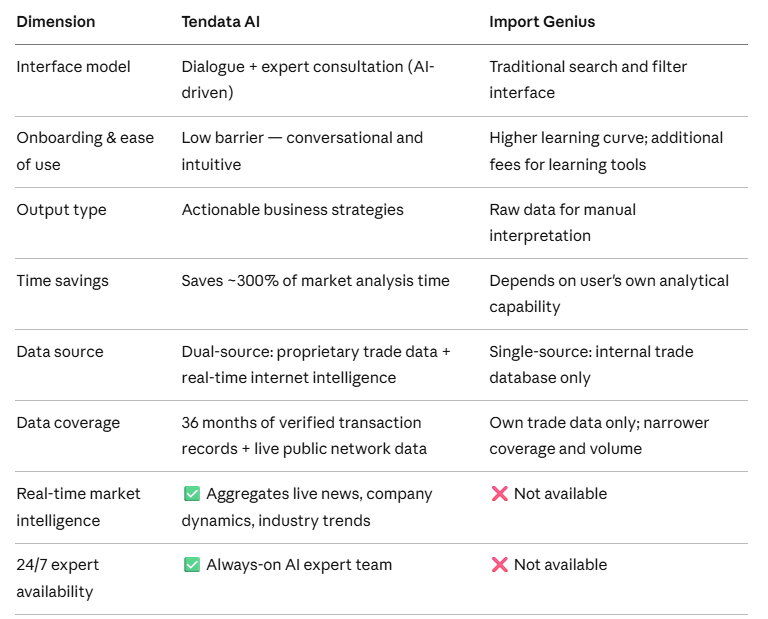 | Dimension | Tendata AI | Import Genius |
|---|---|---|
| Interface model | Dialogue + expert consultation (AI-driven) | Traditional search and filter interface |
| Onboarding & ease of use | Low barrier — conversational and intuitive | Higher learning curve; additional fees for learning tools |
| Output type | Actionable business strategies | Raw data for manual interpretation |
| Time savings | Saves ~300% of market analysis time | Depends on user's own analytical capability |
| Data source | Dual-source: proprietary trade data + real-time internet intelligence | Single-source: internal trade database only |
| Data coverage | 36 months of verified transaction records + live public network data | Own trade data only; narrower coverage and volume |
| Real-time market intelligence | ✅ Aggregates live news, company dynamics, industry trends | ❌ Not available |
| 24/7 expert availability | ✅ Always-on AI expert team | ❌ Not available |